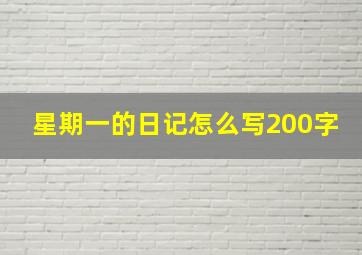 星期一的日记怎么写200字